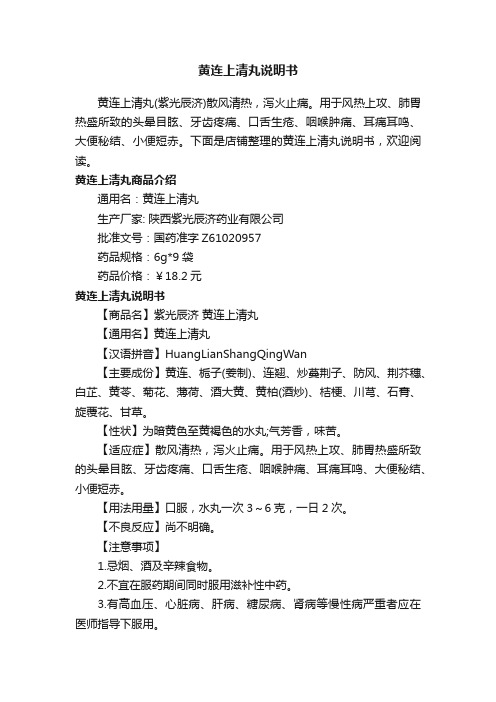 黄连上清丸说明书

黄连上清丸(紫光辰济)散风清热，泻火止痛。用于风热上攻、肺胃热盛所致的头晕目眩、牙齿疼痛、口舌生疮、咽喉肿痛、耳痛耳鸣、大便秘结、小便短赤。下面是店铺整理的黄连上清丸说明书，欢迎阅读。

黄连上清丸商品介绍

通用名：黄连上清丸

生产厂家: 陕西紫光辰济药业有限公司

批准文号：国药准字 Z61020957

药品规格：6g*9 袋

药品价格：￥18.2 元

黄连上清丸说明书

【商品名】紫光辰济 黄连上清丸

【通用名】黄连上清丸

【汉语拼音】HuangLianShangQingWan

【主要成份】黄连、栀子(姜制)、连翘、炒蔓荆子、防风、荆芥穗、白芷、黄芩、菊花、薄荷、酒大黄、黄柏(酒炒)、桔梗、川芎、石膏、旋覆花、甘草。

【性状】为暗黄色至黄褐色的水丸;气芳香，味苦。

【适应症】散风清热，泻火止痛。用于风热上攻、肺胃热盛所致的头晕目眩、牙齿疼痛、口舌生疮、咽喉肿痛、耳痛耳鸣、大便秘结、小便短赤。

【用法用量】口服，水丸一次 3～6 克，一日 2 次。

【不良反应】尚不明确。

【注意事项】

1.忌烟、酒及辛辣食物。

2.不宜在服药期间同时服用滋补性中药。

3.有高血压、心脏病、肝病、糖尿病、肾病等慢性病严重者应在医师指导下服用。